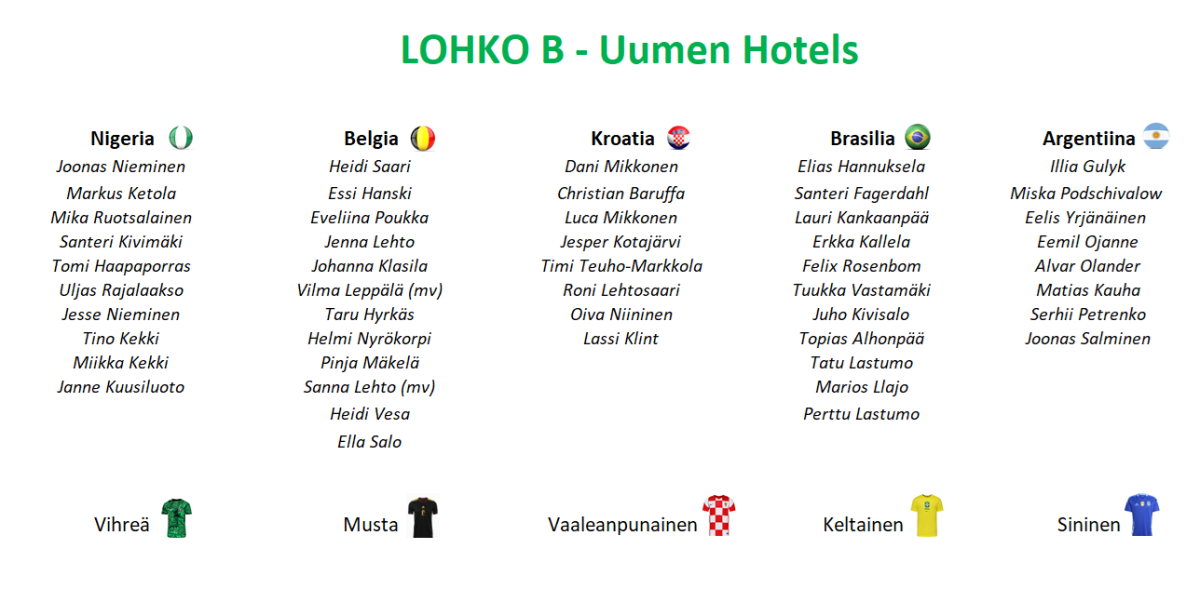 LOHKO B - Uumen Hotels

Nigeria

Joonas Nieminen
Markus Ketola
Mika Ruotsalainen
Santeri Kivimäki
Tomi Haapaporras
Uljas Rajalaakso
Jesse Nieminen
Tino Kekki
Miikka Kekki
Janne Kuusiluoto

Vihreä

Belgia

Heidi Saari
Essi Hanski
Eveliina Poukka
Jenna Lehto
Johanna Klasila
Vilma Leppälä (mv)
Taru Hyrkäs
Helmi Nyrökorpi
Pinja Mäkelä
Sanna Lehto (mv)
Heidi Vesa
Ella Salo

Musta

Kroatia

Dani Mikkonen
Christian Baruffa
Luca Mikkonen
Jesper Kotajärvi
Timi Teuho-Markkola
Roni Lehtosaari
Oiva Niininen
Lassi Klint

Vaaleanpunainen

Brasilia

Elias Hannuksela
Santeri Fagerdahl
Lauri Kankaanpää
Erkka Kallela
Felix Rosenbom
Tuukka Vastamäki
Juho Kivisalo
Topias Alhonpää
Tatu Lastumo
Marios Llajo
Perttu Lastumo

Keltainen

Argentiina

Illia Gulyk
Miska Podschivalow
Eelis Yrjänäinen
Eemil Ojanne
Alvar Olander
Matias Kauha
Serhii Petrenko
Joonas Salminen

Sininen